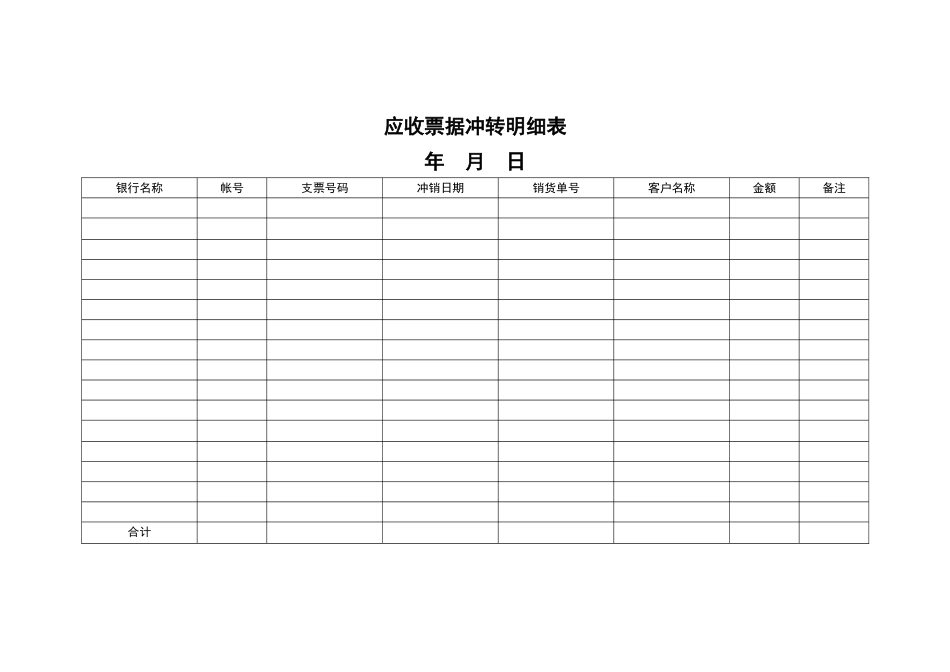 应收票据冲转明细表

年 月 日

| 银行名称 | 帐号 | 支票号码 | 冲销日期 | 销货单号 | 客户名称 | 金额 | 备注 |
|---|---|---|---|---|---|---|---|
| | | | | | | | |
| | | | | | | | |
| | | | | | | | |
| | | | | | | | |
| | | | | | | | |
| | | | | | | | |
| | | | | | | | |
| | | | | | | | |
| | | | | | | | |
| | | | | | | | |
| | | | | | | | |
| | | | | | | | |
| | | | | | | | |
| | | | | | | | |
| | | | | | | | |
| | | | | | | | |
| 合计 | | | | | | | |